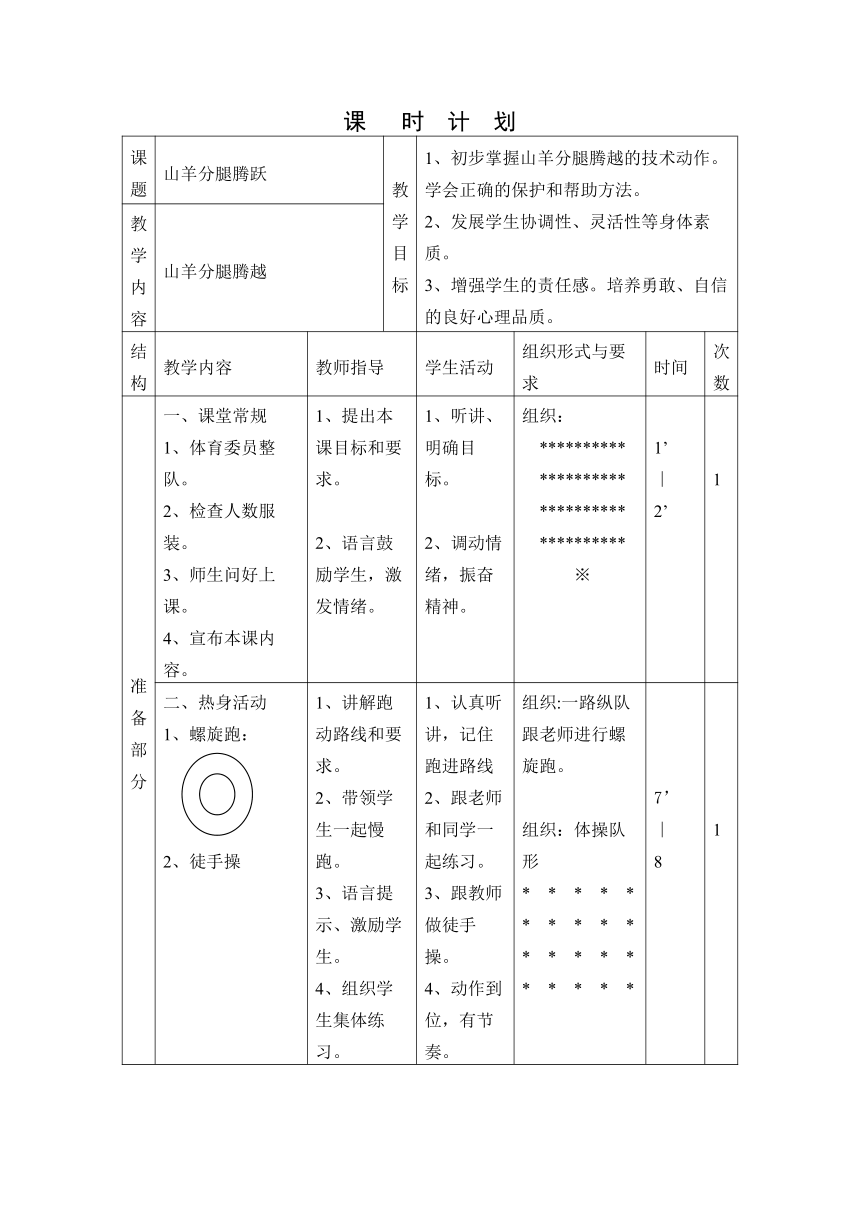 课 时 计 划

| 课题 | 山羊分腿腾跃 | 教学目标 | 1、初步掌握山羊分腿腾越的技术动作。学会正确的保护和帮助方法。 2、发展学生协调性、灵活性等身体素质。 3、增强学生的责任感。培养勇敢、自信的良好心理品质。 |
|---|---|---|---|
| 教学内容 | 山羊分腿腾越 | | |

| 结构 | 教学内容 | 教师指导 | 学生活动 | 组织形式与要求 | 时间 | 次数 |
|---|---|---|---|---|---|---|
| 准备部分 | 一、课堂常规 1、体育委员整队。 2、检查人数服装。 3、师生问好上课。 4、宣布本课内容。 | 1、提出本课目标和要求。 2、语言鼓励学生，激发情绪。 | 1、听讲、明确目标。 2、调动情绪，振奋精神。 | 组织： ********** ********** ********** ********** ※ | 1’ \| 2’ | 1 |
| | 二、热身活动 1、螺旋跑： 2、徒手操 | 1、讲解跑动路线和要求。 2、带领学生一起慢跑。 3、语言提示、激励学生。 4、组织学生集体练习。 | 1、认真听讲，记住跑进路线 2、跟老师和同学一起练习。 3、跟教师做徒手操。 4、动作到位，有节奏。 | 组织:一路纵队跟老师进行螺旋跑。 组织：体操队形 * * * * * * * * * * * * * * * * * * * * | 7’ \| 8 | 1 |